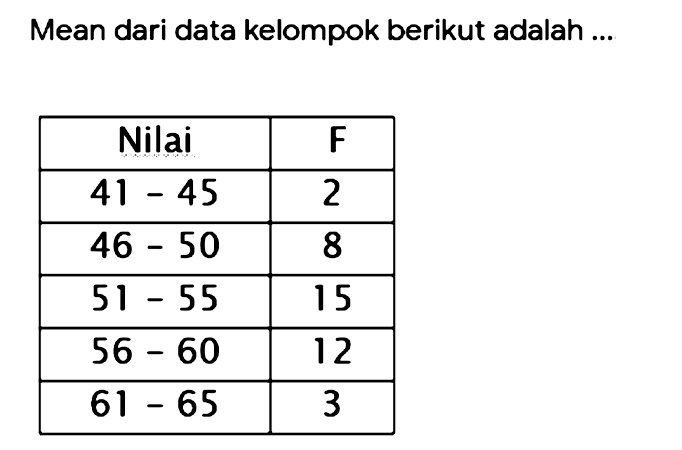 Mean dari data kelompok berikut adalah ...

| Nilai | F |
|---|---|
| 41 - 45 | 2 |
| 46 - 50 | 8 |
| 51 - 55 | 15 |
| 56 - 60 | 12 |
| 61 - 65 | 3 |